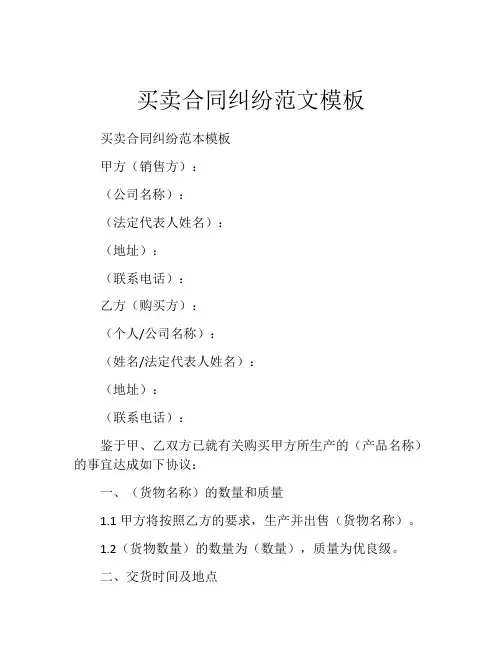 买卖合同纠纷范文模板

买卖合同纠纷范本模板

甲方（销售方）：

（公司名称）：

（法定代表人姓名）：

（地址）：

（联系电话）：

乙方（购买方）：

（个人/公司名称）：

（姓名/法定代表人姓名）：

（地址）：

（联系电话）：

鉴于甲、乙双方已就有关购买甲方所生产的（产品名称）的事宜达成如下协议：

一、（货物名称）的数量和质量

1.1 甲方将按照乙方的要求，生产并出售（货物名称）。

1.2（货物数量）的数量为（数量），质量为优良级。

二、交货时间及地点